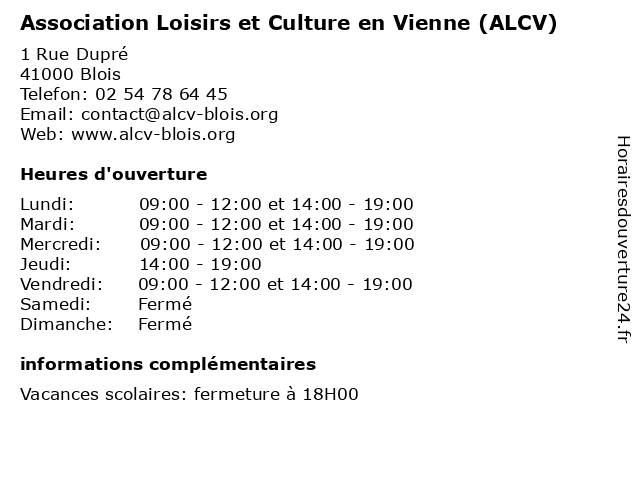 Association Loisirs et Culture en Vienne (ALCV)

1 Rue Dupré
41000 Blois
Telefon: 02 54 78 64 45
Email: contact@alcv-blois.org
Web: www.alcv-blois.org

Heures d'ouverture

| | |
|---|---|
| Lundi: | 09:00 - 12:00 et 14:00 - 19:00 |
| Mardi: | 09:00 - 12:00 et 14:00 - 19:00 |
| Mercredi: | 09:00 - 12:00 et 14:00 - 19:00 |
| Jeudi: | 14:00 - 19:00 |
| Vendredi: | 09:00 - 12:00 et 14:00 - 19:00 |
| Samedi: | Fermé |
| Dimanche: | Fermé |

informations complémentaires

Vacances scolaires: fermeture à 18H00

Horairesdouverture24.fr